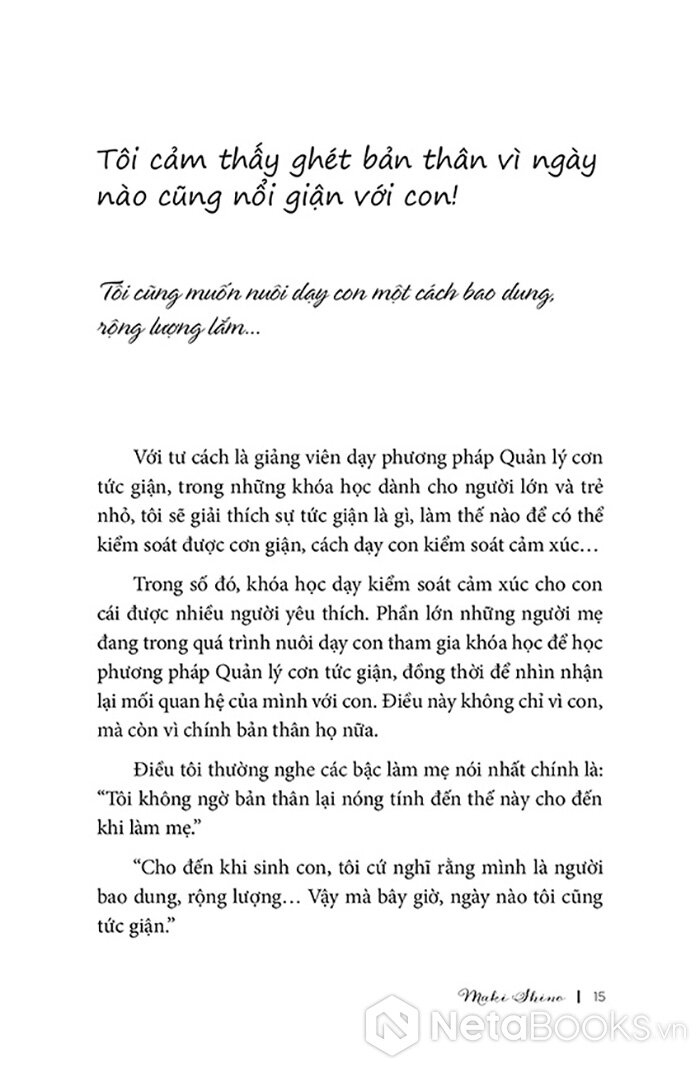 Tôi cảm thấy ghét bản thân vì ngày nào cũng nổi giận với con!

Tôi cũng muốn nuôi dạy con một cách bao dung, rộng lượng lắm...

Với tư cách là giảng viên dạy phương pháp Quản lý cơn tức giận, trong những khóa học dành cho người lớn và trẻ nhỏ, tôi sẽ giải thích sự tức giận là gì, làm thế nào để có thể kiểm soát được cơn giận, cách dạy con kiểm soát cảm xúc…

Trong số đó, khóa học dạy kiểm soát cảm xúc cho con cái được nhiều người yêu thích. Phần lớn những người mẹ đang trong quá trình nuôi dạy con tham gia khóa học để học phương pháp Quản lý cơn tức giận, đồng thời để nhìn nhận lại mối quan hệ của mình với con. Điều này không chỉ vì con, mà còn vì chính bản thân họ nữa.

Điều tôi thường nghe các bậc làm mẹ nói nhất chính là: “Tôi không ngờ bản thân lại nóng tính đến thế này cho đến khi làm mẹ.”

“Cho đến khi sinh con, tôi cứ nghĩ rằng mình là người bao dung, rộng lượng… Vậy mà bây giờ, ngày nào tôi cũng tức giận.”

Maki Shino | 15

NetaBooks.vn